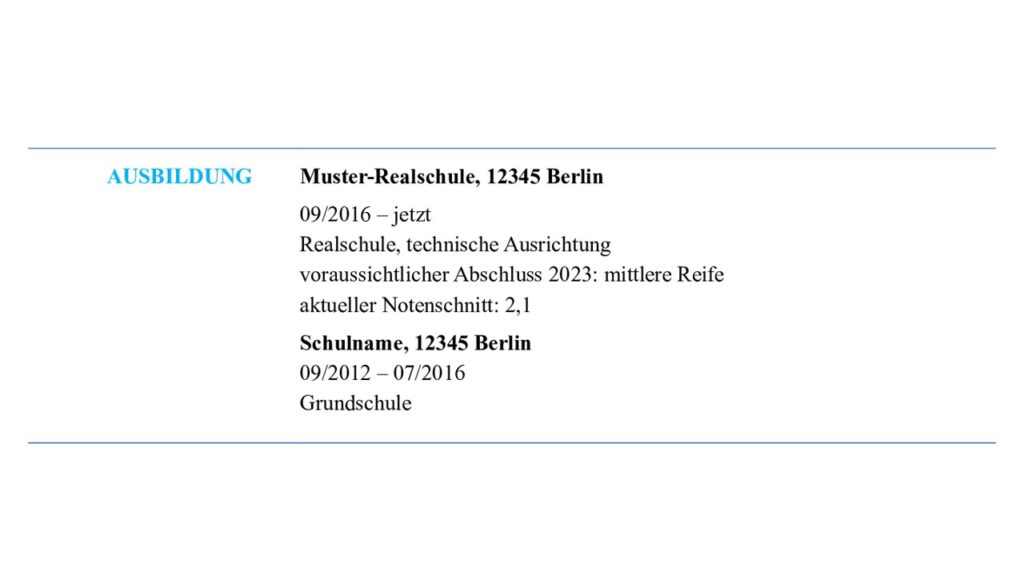 AUSBILDUNG

Muster-Realschule, 12345 Berlin
09/2016 – jetzt
Realschule, technische Ausrichtung
voraussichtlicher Abschluss 2023: mittlere Reife
aktueller Notenschnitt: 2,1

Schulname, 12345 Berlin
09/2012 – 07/2016
Grundschule